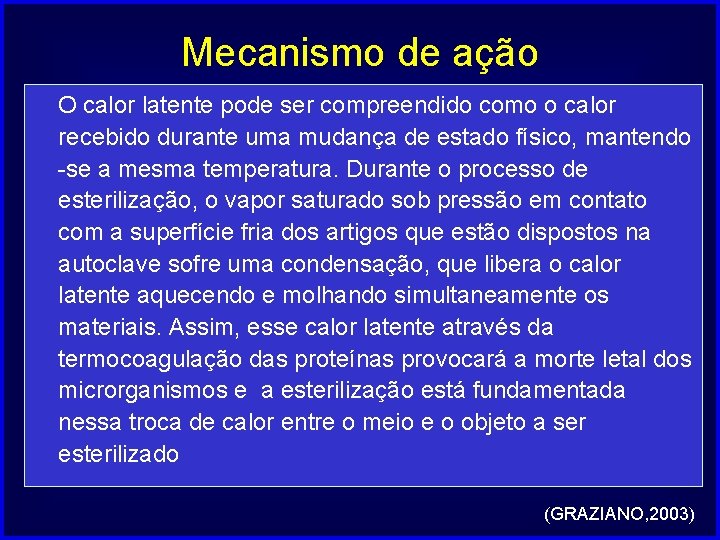 Mecanismo de ação

O calor latente pode ser compreendido como o calor recebido durante uma mudança de estado físico, mantendo -se a mesma temperatura. Durante o processo de esterilização, o vapor saturado sob pressão em contato com a superfície fria dos artigos que estão dispostos na autoclave sofre uma condensação, que libera o calor latente aquecendo e molhando simultaneamente os materiais. Assim, esse calor latente através da termocoagulação das proteínas provocará a morte letal dos microrganismos e a esterilização está fundamentada nessa troca de calor entre o meio e o objeto a ser esterilizado

(GRAZIANO,2003)